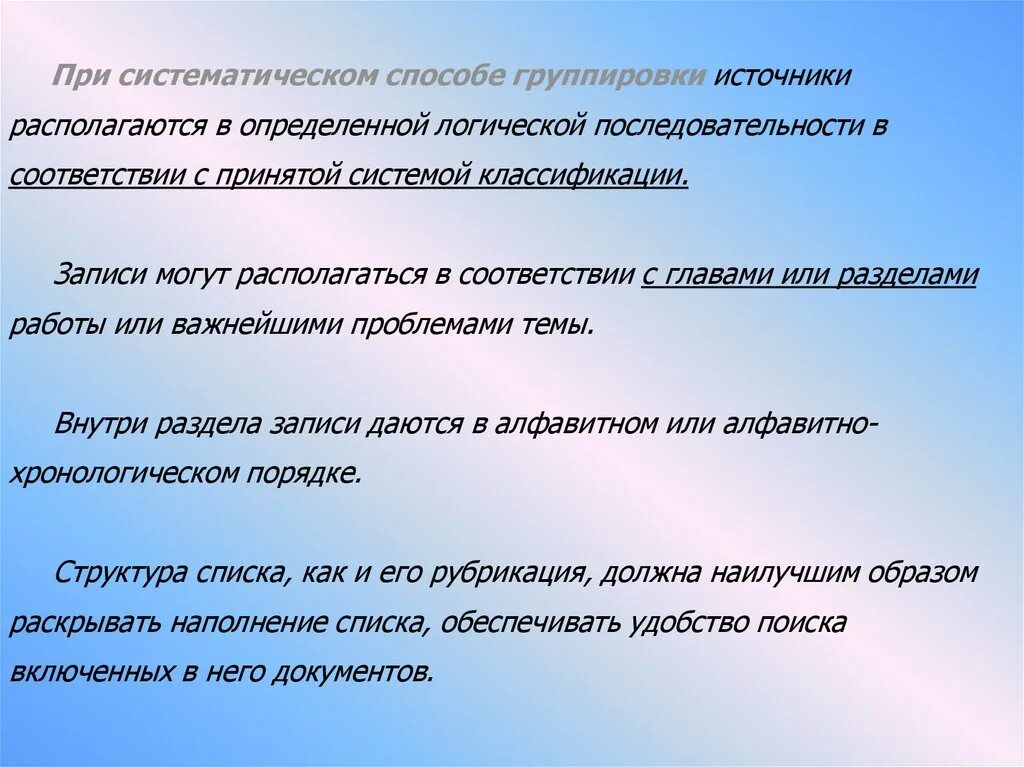 При систематическом способе группировки источники располагаются в определенной логической последовательности в соответствии с принятой системой классификации.

Записи могут располагаться в соответствии с главами или разделами работы или важнейшими проблемами темы.

Внутри раздела записи даются в алфавитном или алфавитно-хронологическом порядке.

Структура списка, как и его рубрикация, должна наилучшим образом раскрывать наполнение списка, обеспечивать удобство поиска включенных в него документов.